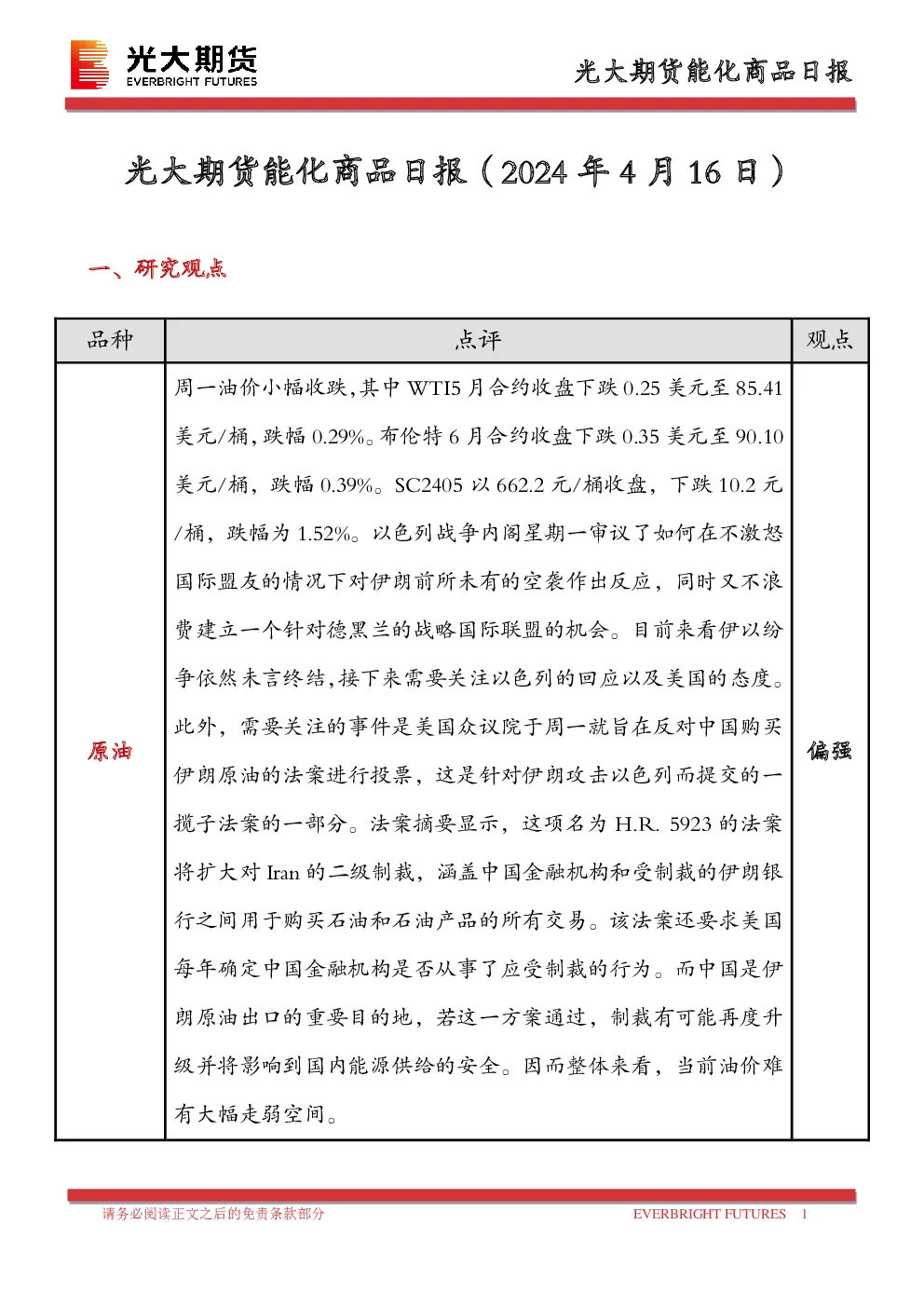 光大期货
EVERBRIGHT FUTURES

光大期货能化商品日报

光大期货能化商品日报（2024 年 4 月 16 日）

一、研究观点

| 品种 | 点评 | 观点 |
|---|---|---|
| 原油 | 周一油价小幅收跌，其中 WTI5 月合约收盘下跌 0.25 美元至 85.41 美元/桶，跌幅 0.29%。布伦特 6 月合约收盘下跌 0.35 美元至 90.10 美元/桶，跌幅 0.39%。SC2405 以 662.2 元/桶收盘，下跌 10.2 元/桶，跌幅为 1.52%。以色列战争内阁星期一审议了如何在不激怒国际盟友的情况下对伊朗前所未有的空袭作出反应，同时又不浪费建立一个针对德黑兰的战略国际联盟的机会。目前来看伊以纷争依然未言终结，接下来需要关注以色列的回应以及美国的态度。此外，需要关注的事件是美国众议院于周一就旨在反对中国购买伊朗原油的法案进行投票，这是针对伊朗攻击以色列而提交的一揽子法案的一部分。法案摘要显示，这项名为 H.R. 5923 的法案将扩大对 Iran 的二级制裁，涵盖中国金融机构和受制裁的伊朗银行之间用于购买石油和石油产品的所有交易。该法案还要求美国每年确定中国金融机构是否从事了应受制裁的行为。而中国是伊朗原油出口的重要目的地，若这一方案通过，制裁有可能再度升级并将影响到国内能源供给的安全。因而整体来看，当前油价难有大幅走弱空间。 | 偏强 |

请务必阅读正文之后的免责条款部分　　EVERBRIGHT FUTURES　1